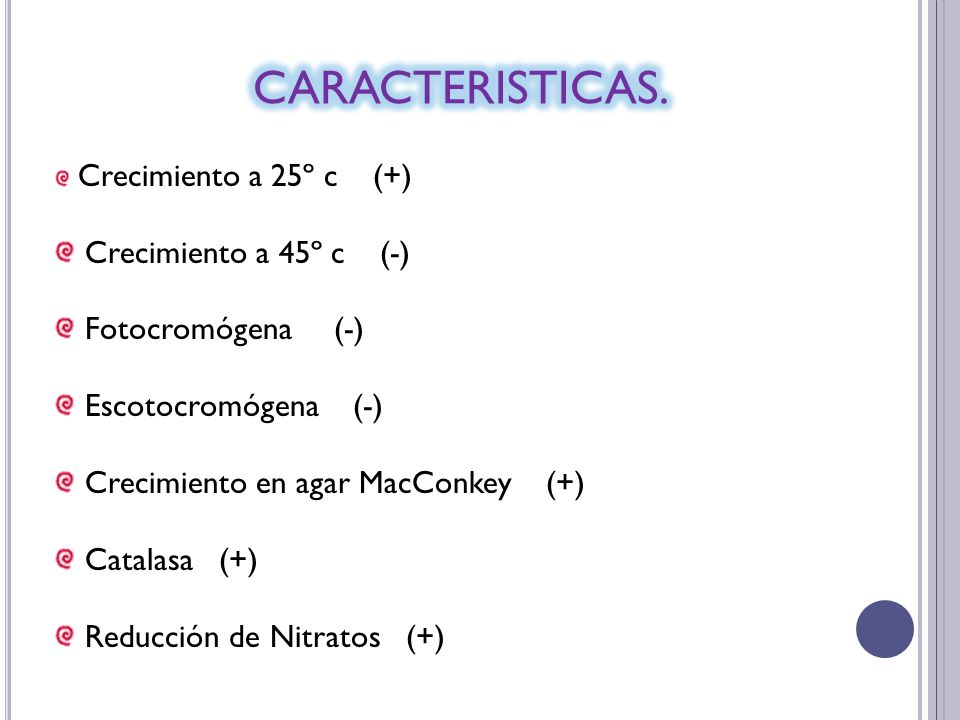 CARACTERISTICAS.

Crecimiento a 25º c (+)

Crecimiento a 45º c (-)

Fotocromógena (-)

Escotocromógena (-)

Crecimiento en agar MacConkey (+)

Catalasa (+)

Reducción de Nitratos (+)